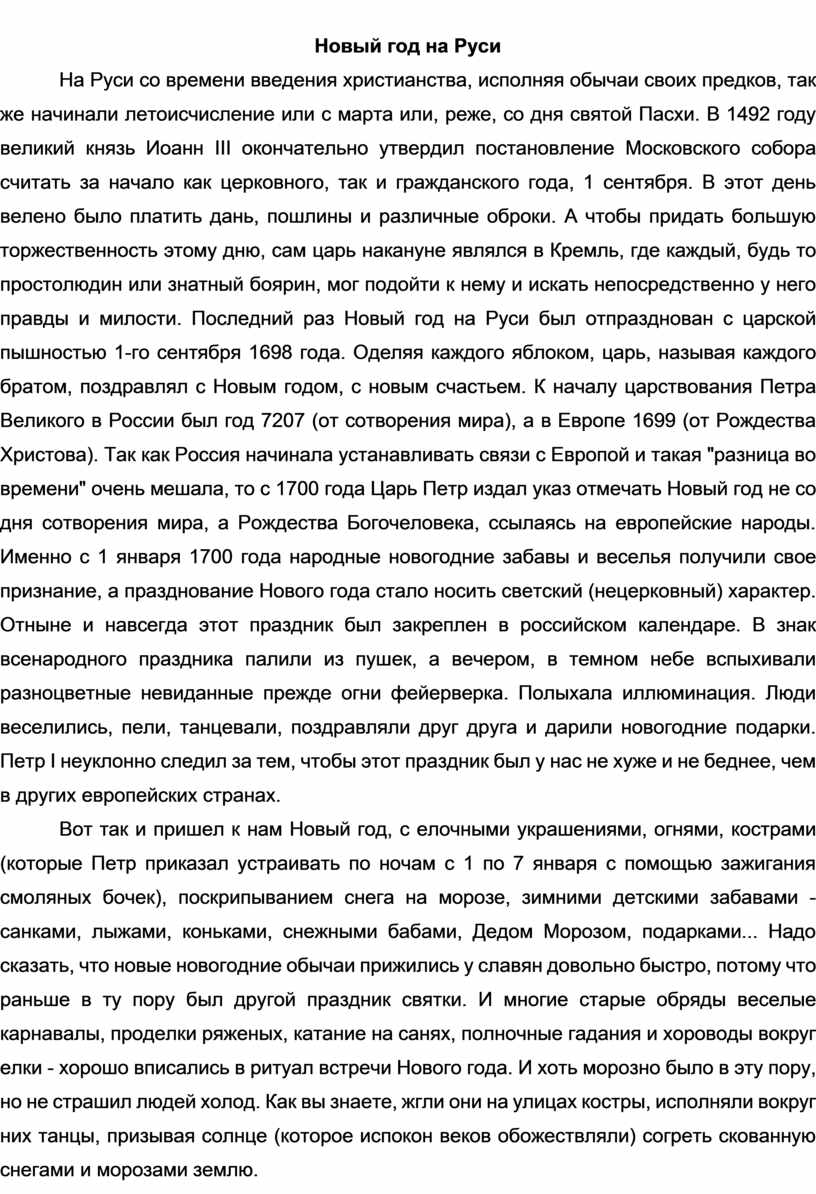 Новый год на Руси

На Руси со времени введения христианства, исполняя обычаи своих предков, так же начинали летоисчисление или с марта или, реже, со дня святой Пасхи. В 1492 году великий князь Иоанн III окончательно утвердил постановление Московского собора считать за начало как церковного, так и гражданского года, 1 сентября. В этот день велено было платить дань, пошлины и различные оброки. А чтобы придать большую торжественность этому дню, сам царь накануне являлся в Кремль, где каждый, будь то простолюдин или знатный боярин, мог подойти к нему и искать непосредственно у него правды и милости. Последний раз Новый год на Руси был отпразднован с царской пышностью 1-го сентября 1698 года. Оделяя каждого яблоком, царь, называя каждого братом, поздравлял с Новым годом, с новым счастьем. К началу царствования Петра Великого в России был год 7207 (от сотворения мира), а в Европе 1699 (от Рождества Христова). Так как Россия начинала устанавливать связи с Европой и такая "разница во времени" очень мешала, то с 1700 года Царь Петр издал указ отмечать Новый год не со дня сотворения мира, а Рождества Богочеловека, ссылаясь на европейские народы. Именно с 1 января 1700 года народные новогодние забавы и веселья получили свое признание, а празднование Нового года стало носить светский (нецерковный) характер. Отныне и навсегда этот праздник был закреплен в российском календаре. В знак всенародного праздника палили из пушек, а вечером, в темном небе вспыхивали разноцветные невиданные прежде огни фейерверка. Полыхала иллюминация. Люди веселились, пели, танцевали, поздравляли друг друга и дарили новогодние подарки. Петр I неуклонно следил за тем, чтобы этот праздник был у нас не хуже и не беднее, чем в других европейских странах.

Вот так и пришел к нам Новый год, с елочными украшениями, огнями, кострами (которые Петр приказал устраивать по ночам с 1 по 7 января с помощью зажигания смоляных бочек), поскрипыванием снега на морозе, зимними детскими забавами - санками, лыжами, коньками, снежными бабами, Дедом Морозом, подарками... Надо сказать, что новые новогодние обычаи прижились у славян довольно быстро, потому что раньше в ту пору был другой праздник святки. И многие старые обряды веселые карнавалы, проделки ряженых, катание на санях, полночные гадания и хороводы вокруг елки - хорошо вписались в ритуал встречи Нового года. И хоть морозно было в эту пору, но не страшил людей холод. Как вы знаете, жгли они на улицах костры, исполняли вокруг них танцы, призывая солнце (которое испокон веков обожествляли) согреть скованную снегами и морозами землю.